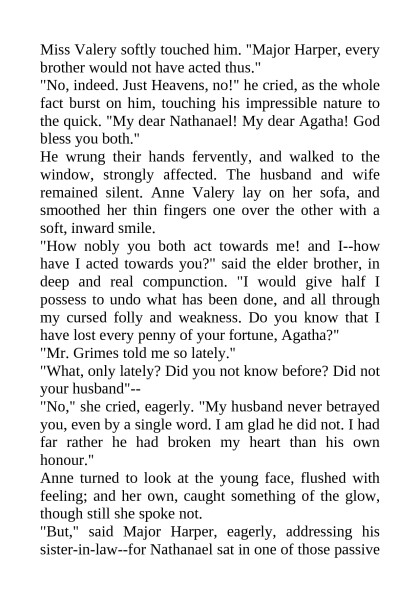 Miss Valery softly touched him. "Major Harper, every brother would not have acted thus."
"No, indeed. Just Heavens, no!" he cried, as the whole fact burst on him, touching his impressible nature to the quick. "My dear Nathanael! My dear Agatha! God bless you both."
He wrung their hands fervently, and walked to the window, strongly affected. The husband and wife remained silent. Anne Valery lay on her sofa, and smoothed her thin fingers one over the other with a soft, inward smile.
"How nobly you both act towards me! and I--how have I acted towards you?" said the elder brother, in deep and real compunction. "I would give half I possess to undo what has been done, and all through my cursed folly and weakness. Do you know that I have lost every penny of your fortune, Agatha?"
"Mr. Grimes told me so lately."
"What, only lately? Did you not know before? Did not your husband"--
"No," she cried, eagerly. "My husband never betrayed you, even by a single word. I am glad he did not. I had far rather he had broken my heart than his own honour."
Anne turned to look at the young face, flushed with feeling; and her own, caught something of the glow, though still she spoke not.
"But," said Major Harper, eagerly, addressing his sister-in-law--for Nathanael sat in one of those passive